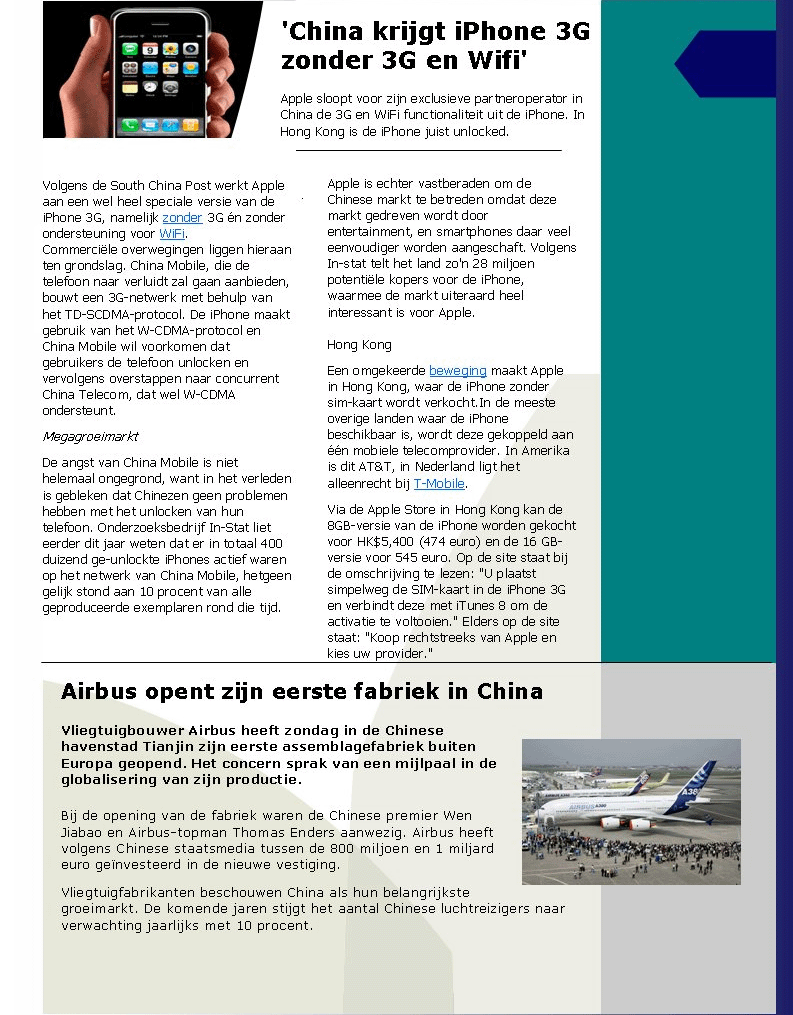 'China krijgt iPhone 3G zonder 3G en Wifi'

Apple sloopt voor zijn exclusieve partneroperator in China de 3G en WiFi functionaliteit uit de iPhone. In Hong Kong is de iPhone juist unlocked.

Volgens de South China Post werkt Apple aan een wel heel speciale versie van de iPhone 3G, namelijk zonder 3G én zonder ondersteuning voor WiFi. Commerciële overwegingen liggen hieraan ten grondslag. China Mobile, die de telefoon naar verluidt zal gaan aanbieden, bouwt een 3G-netwerk met behulp van het TD-SCDMA-protocol. De iPhone maakt gebruik van het W-CDMA-protocol en China Mobile wil voorkomen dat gebruikers de telefoon unlocken en vervolgens overstappen naar concurrent China Telecom, dat wel W-CDMA ondersteunt.

Megagroeimarkt

De angst van China Mobile is niet helemaal ongegrond, want in het verleden is gebleken dat Chinezen geen problemen hebben met het unlocken van hun telefoon. Onderzoeksbedrijf In-Stat liet eerder dit jaar weten dat er in totaal 400 duizend ge-unlockte iPhones actief waren op het netwerk van China Mobile, hetgeen gelijk stond aan 10 procent van alle geproduceerde exemplaren rond die tijd.

Apple is echter vastberaden om de Chinese markt te betreden omdat deze markt gedreven wordt door entertainment, en smartphones daar veel eenvoudiger worden aangeschaft. Volgens In-stat telt het land zo'n 28 miljoen potentiële kopers voor de iPhone, waarmee de markt uiteraard heel interessant is voor Apple.

Hong Kong

Een omgekeerde beweging maakt Apple in Hong Kong, waar de iPhone zonder sim-kaart wordt verkocht.In de meeste overige landen waar de iPhone beschikbaar is, wordt deze gekoppeld aan één mobiele telecomprovider. In Amerika is dit AT&T, in Nederland ligt het alleenrecht bij T-Mobile.

Via de Apple Store in Hong Kong kan de 8GB-versie van de iPhone worden gekocht voor HK$5,400 (474 euro) en de 16 GB-versie voor 545 euro. Op de site staat bij de omschrijving te lezen: "U plaatst simpelweg de SIM-kaart in de iPhone 3G en verbindt deze met iTunes 8 om de activatie te voltooien." Elders op de site staat: "Koop rechtstreeks van Apple en kies uw provider."

Airbus opent zijn eerste fabriek in China

Vliegtuigbouwer Airbus heeft zondag in de Chinese havenstad Tianjin zijn eerste assemblagefabriek buiten Europa geopend. Het concern sprak van een mijlpaal in de globalisering van zijn productie.

Bij de opening van de fabriek waren de Chinese premier Wen Jiabao en Airbus-topman Thomas Enders aanwezig. Airbus heeft volgens Chinese staatsmedia tussen de 800 miljoen en 1 miljard euro geïnvesteerd in de nieuwe vestiging.

Vliegtuigfabrikanten beschouwen China als hun belangrijkste groeimarkt. De komende jaren stijgt het aantal Chinese luchtreizigers naar verwachting jaarlijks met 10 procent.